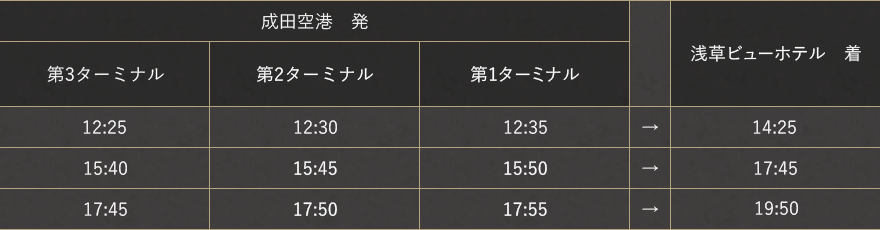 | 成田空港　発 | | | | 浅草ビューホテル　着 |
|---|---|---|---|---|
| 第3ターミナル | 第2ターミナル | 第1ターミナル | | |
| 12:25 | 12:30 | 12:35 | → | 14:25 |
| 15:40 | 15:45 | 15:50 | → | 17:45 |
| 17:45 | 17:50 | 17:55 | → | 19:50 |